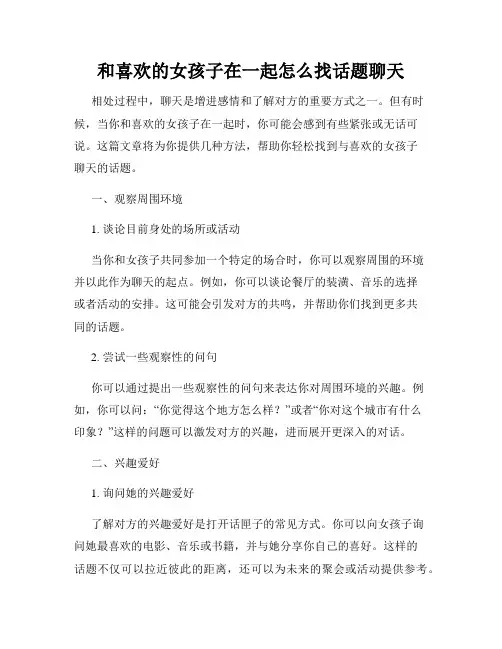 和喜欢的女孩子在一起怎么找话题聊天

相处过程中，聊天是增进感情和了解对方的重要方式之一。但有时候，当你和喜欢的女孩子在一起时，你可能会感到有些紧张或无话可说。这篇文章将为你提供几种方法，帮助你轻松找到与喜欢的女孩子聊天的话题。

一、观察周围环境

1. 谈论目前身处的场所或活动

当你和女孩子共同参加一个特定的场合时，你可以观察周围的环境并以此作为聊天的起点。例如，你可以谈论餐厅的装潢、音乐的选择或者活动的安排。这可能会引发对方的共鸣，并帮助你们找到更多共同的话题。

2. 尝试一些观察性的问句

你可以通过提出一些观察性的问句来表达你对周围环境的兴趣。例如，你可以问：“你觉得这个地方怎么样？”或者“你对这个城市有什么印象？”这样的问题可以激发对方的兴趣，进而展开更深入的对话。

二、兴趣爱好

1. 询问她的兴趣爱好

了解对方的兴趣爱好是打开话匣子的常见方式。你可以向女孩子询问她最喜欢的电影、音乐或书籍，并与她分享你自己的喜好。这样的话题不仅可以拉近彼此的距离，还可以为未来的聚会或活动提供参考。